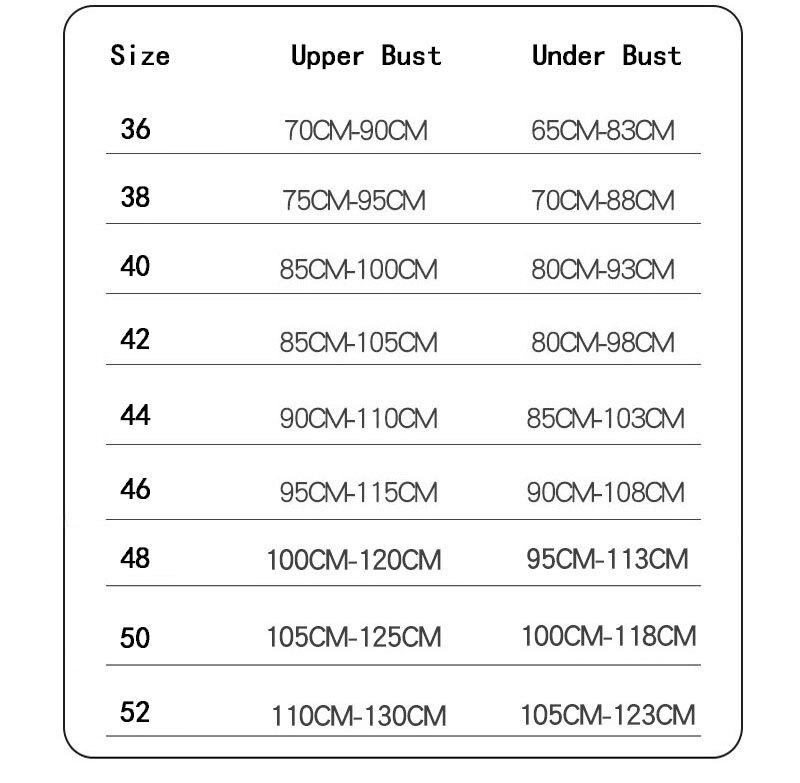 | Size | Upper Bust | Under Bust |
|---|---|---|
| 36 | 70CM-90CM | 65CM-83CM |
| 38 | 75CM-95CM | 70CM-88CM |
| 40 | 85CM-100CM | 80CM-93CM |
| 42 | 85CM-105CM | 80CM-98CM |
| 44 | 90CM-110CM | 85CM-103CM |
| 46 | 95CM-115CM | 90CM-108CM |
| 48 | 100CM-120CM | 95CM-113CM |
| 50 | 105CM-125CM | 100CM-118CM |
| 52 | 110CM-130CM | 105CM-123CM |